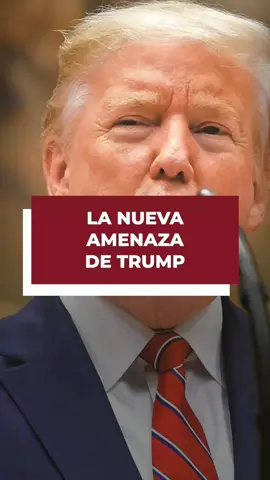 LA NUEVA AMENAZA DE TRUMP